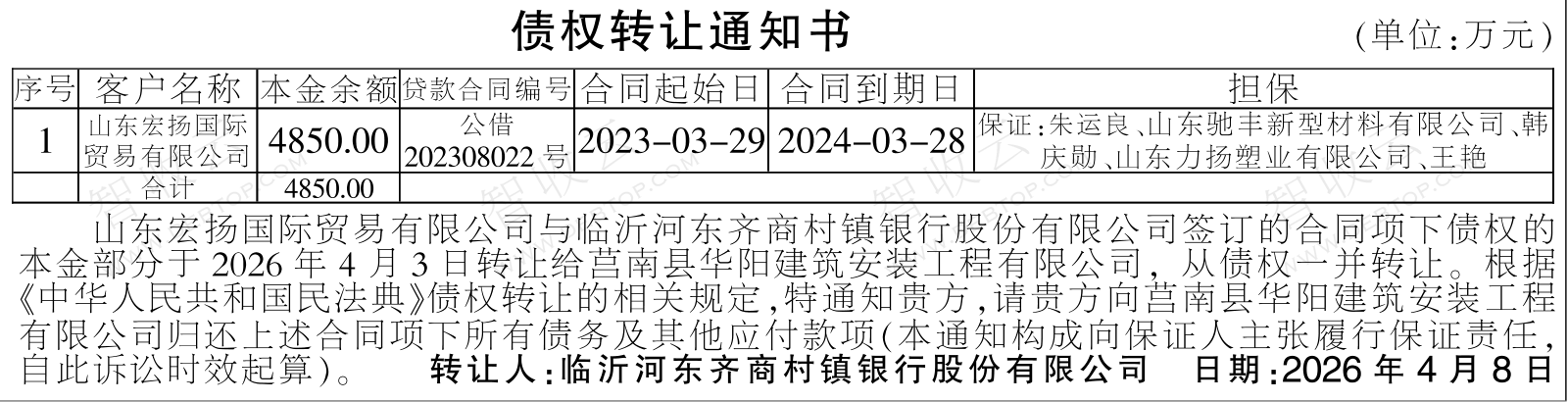 债权转让通知书

(单位:万元)

| 序号 | 客户名称 | 本金余额 | 贷款合同编号 | 合同起始日 | 合同到期日 | 担保 |
|---|---|---|---|---|---|---|
| 1 | 山东宏扬国际贸易有限公司 | 4850.00 | 公借202308022号 | 2023-03-29 | 2024-03-28 | 保证:朱运良、山东驰丰新型材料有限公司、韩庆勋、山东力扬塑业有限公司、王艳 |
|  | 合计 | 4850.00 |  |  |  |  |

山东宏扬国际贸易有限公司与临沂河东齐商村镇银行股份有限公司签订的合同项下债权的本金部分于2026年4月3日转让给莒南县华阳建筑安装工程有限公司，从债权一并转让。根据《中华人民共和国民法典》债权转让的相关规定,特通知贵方,请贵方向莒南县华阳建筑安装工程有限公司归还上述合同项下所有债务及其他应付款项(本通知构成向保证人主张履行保证责任,自此诉讼时效起算)。 转让人:临沂河东齐商村镇银行股份有限公司 日期:2026年4月8日